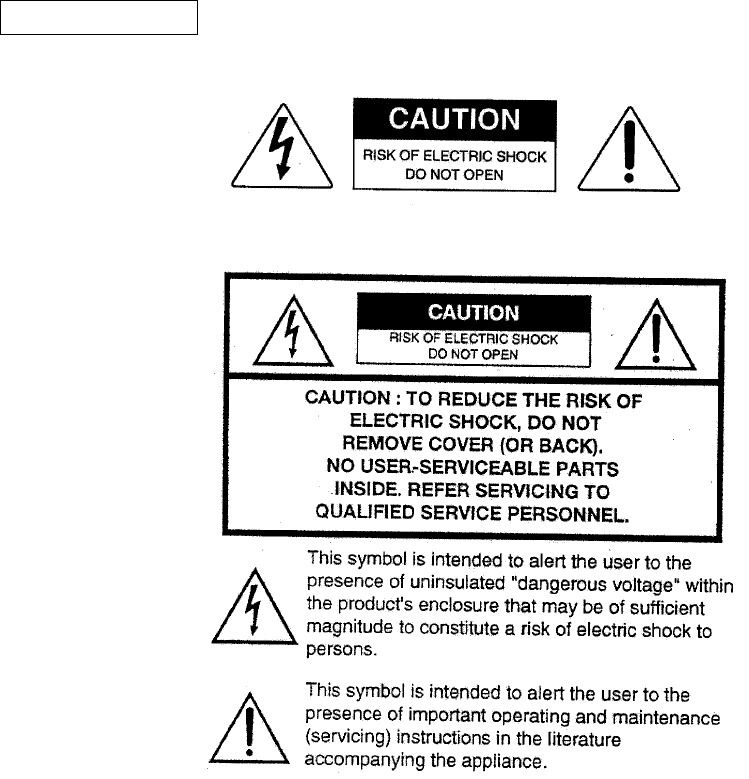 CAUTION
RISK OF ELECTRIC SHOCK
DO NOT OPEN

CAUTION
RISK OF ELECTRIC SHOCK
DO NOT OPEN

CAUTION : TO REDUCE THE RISK OF ELECTRIC SHOCK, DO NOT REMOVE COVER (OR BACK). NO USER-SERVICEABLE PARTS INSIDE. REFER SERVICING TO QUALIFIED SERVICE PERSONNEL.

This symbol is intended to alert the user to the presence of uninsulated "dangerous voltage" within the product's enclosure that may be of sufficient magnitude to constitute a risk of electric shock to persons.

This symbol is intended to alert the user to the presence of important operating and maintenance (servicing) instructions in the literature accompanying the appliance.